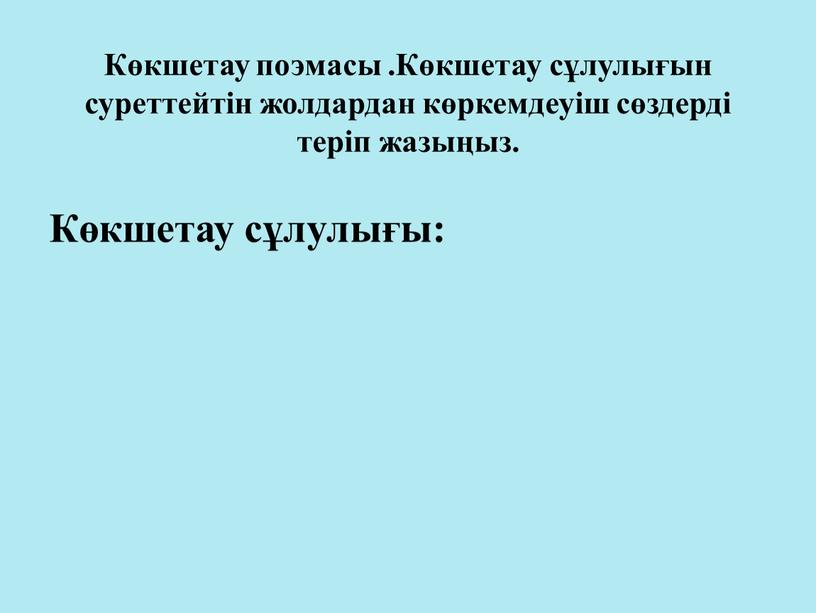 Көкшетау поэмасы .Көкшетау сұлулығын суреттейтін жолдардан көркемдеуіш сөздерді теріп жазыңыз.

Көкшетау сұлулығы: